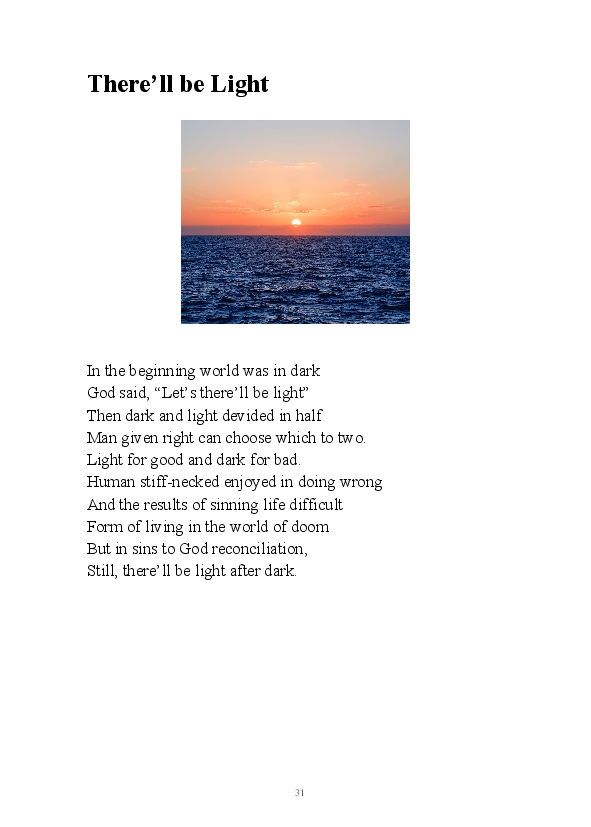 There'll be Light

In the beginning world was in dark
God said, "Let's there'll be light"
Then dark and light devided in half
Man given right can choose which to two.
Light for good and dark for bad.
Human stiff-necked enjoyed in doing wrong
And the results of sinning life difficult
Form of living in the world of doom
But in sins to God reconciliation,
Still, there'll be light after dark.

31